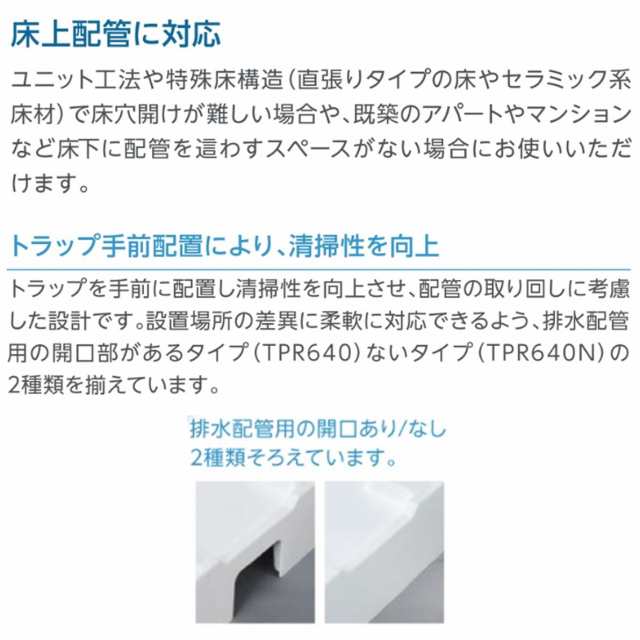 床上配管に対応

ユニット工法や特殊床構造（直張りタイプの床やセラミック系床材）で床穴開けが難しい場合や、既築のアパートやマンションなど床下に配管を這わすスペースがない場合にお使いいただけます。

トラップ手前配置により、清掃性を向上

トラップを手前に配置し清掃性を向上させ、配管の取り回しに考慮した設計です。設置場所の差異に柔軟に対応できるよう、排水配管用の開口部があるタイプ（TPR640）ないタイプ（TPR640N）の2種類を揃えています。

排水配管用の開口あり/なし
2種類そろえています。